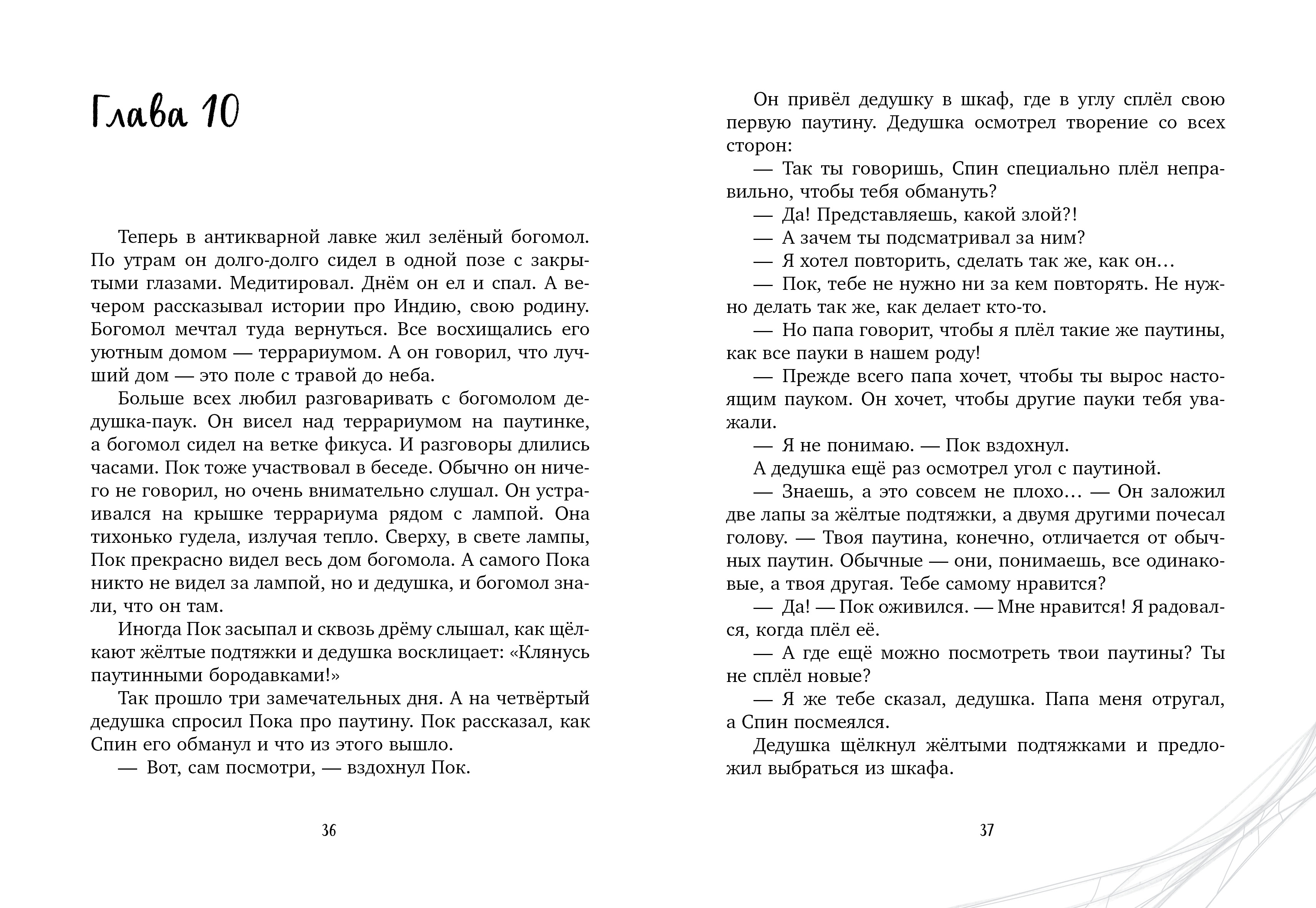 Глава 10

Теперь в антикварной лавке жил зелёный богомол. По утрам он долго-долго сидел в одной позе с закрытыми глазами. Медитировал. Днём он ел и спал. А вечером рассказывал истории про Индию, свою родину. Богомол мечтал туда вернуться. Все восхищались его уютным домом — террариумом. А он говорил, что лучший дом — это поле с травой до неба.

Больше всех любил разговаривать с богомолом дедушка-паук. Он висел над террариумом на паутинке, а богомол сидел на ветке фикуса. И разговоры длились часами. Пок тоже участвовал в беседе. Обычно он ничего не говорил, но очень внимательно слушал. Он устраивался на крышке террариума рядом с лампой. Она тихонько гудела, излучая тепло. Сверху, в свете лампы, Пок прекрасно видел весь дом богомола. А самого Пока никто не видел за лампой, но и дедушка, и богомол знали, что он там.

Иногда Пок засыпал и сквозь дрёму слышал, как щёлкают жёлтые подтяжки и дедушка восклицает: «Клянусь паутинными бородавками!»

Так прошло три замечательных дня. А на четвёртый дедушка спросил Пока про паутину. Пок рассказал, как Спин его обманул и что из этого вышло.

— Вот, сам посмотри, — вздохнул Пок.

36

Он привёл дедушку в шкаф, где в углу сплёл свою первую паутину. Дедушка осмотрел творение со всех сторон:

— Так ты говоришь, Спин специально плёл неправильно, чтобы тебя обмануть?

— Да! Представляешь, какой злой?!

— А зачем ты подсматривал за ним?

— Я хотел повторить, сделать так же, как он…

— Пок, тебе не нужно ни за кем повторять. Не нужно делать так же, как делает кто-то.

— Но папа говорит, чтобы я плёл такие же паутины, как все пауки в нашем роду!

— Прежде всего папа хочет, чтобы ты вырос настоящим пауком. Он хочет, чтобы другие пауки тебя уважали.

— Я не понимаю. — Пок вздохнул.

А дедушка ещё раз осмотрел угол с паутиной.

— Знаешь, а это совсем не плохо… — Он заложил две лапы за жёлтые подтяжки, а двумя другими почесал голову. — Твоя паутина, конечно, отличается от обычных паутин. Обычные — они, понимаешь, все одинаковые, а твоя другая. Тебе самому нравится?

— Да! — Пок оживился. — Мне нравится! Я радовался, когда плёл её.

— А где ещё можно посмотреть твои паутины? Ты не сплёл новые?

— Я же тебе сказал, дедушка. Папа меня отругал, а Спин посмеялся.

Дедушка щёлкнул жёлтыми подтяжками и предложил выбраться из шкафа.

37